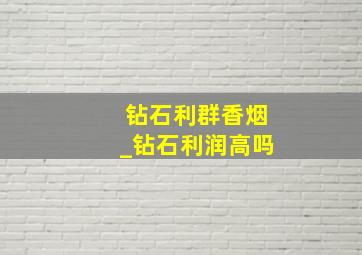 钻石利群香烟
_钻石利润高吗